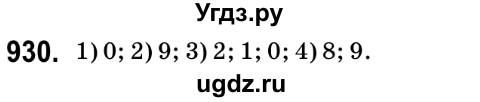 Угдз.ру

930. 1) 0; 2) 9; 3) 2; 1; 0; 4) 8; 9.

ugdz.ru